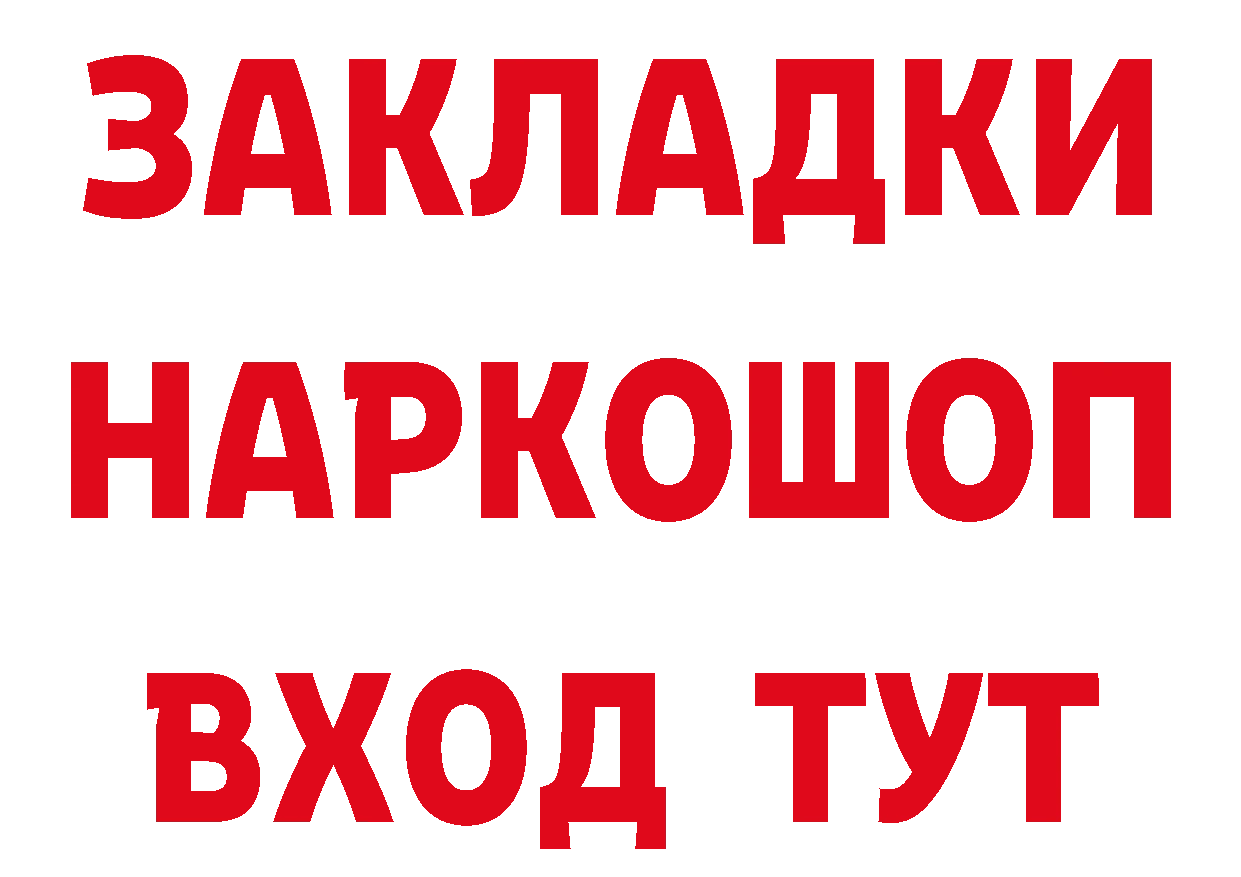 ЗАКЛАДКИ
НАРКОШОП
ВХОД ТУТ